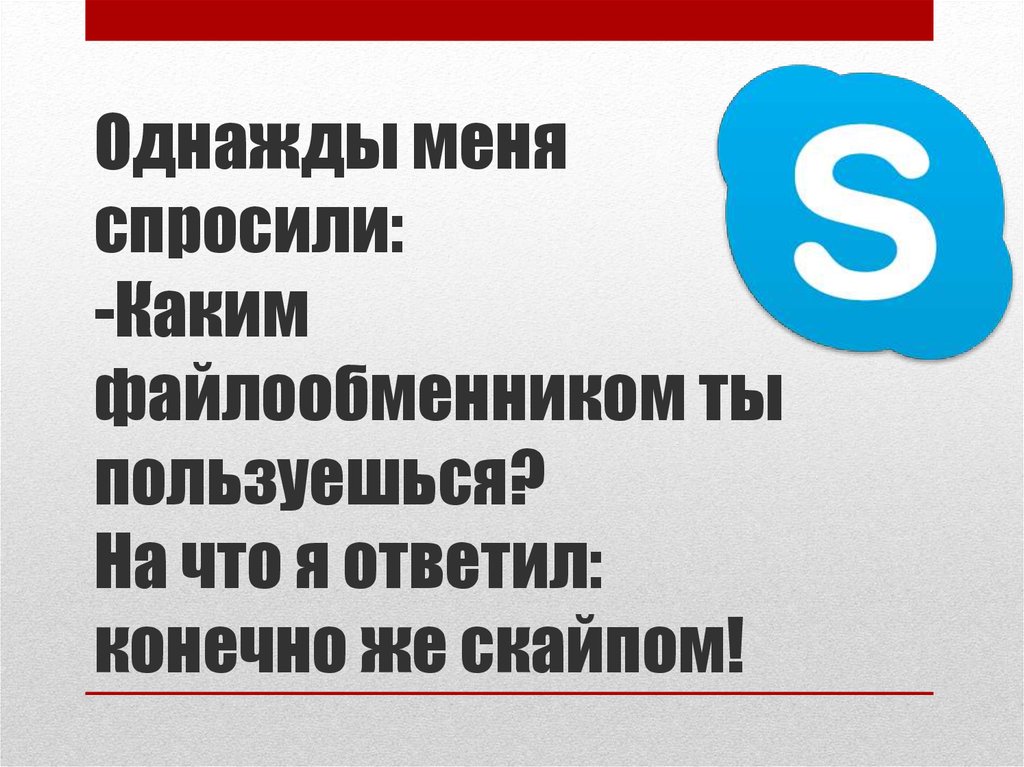 Однажды меня спросили:
-Каким файлообменником ты пользуешься?
На что я ответил:
конечно же скайпом!

S